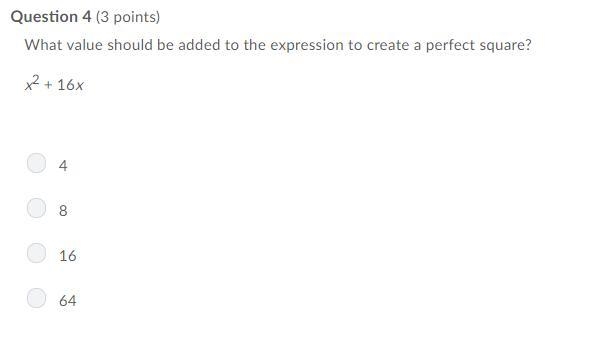 Question 4 (3 points)

What value should be added to the expression to create a perfect square?

$x^2 + 16x$

4

8

16

64